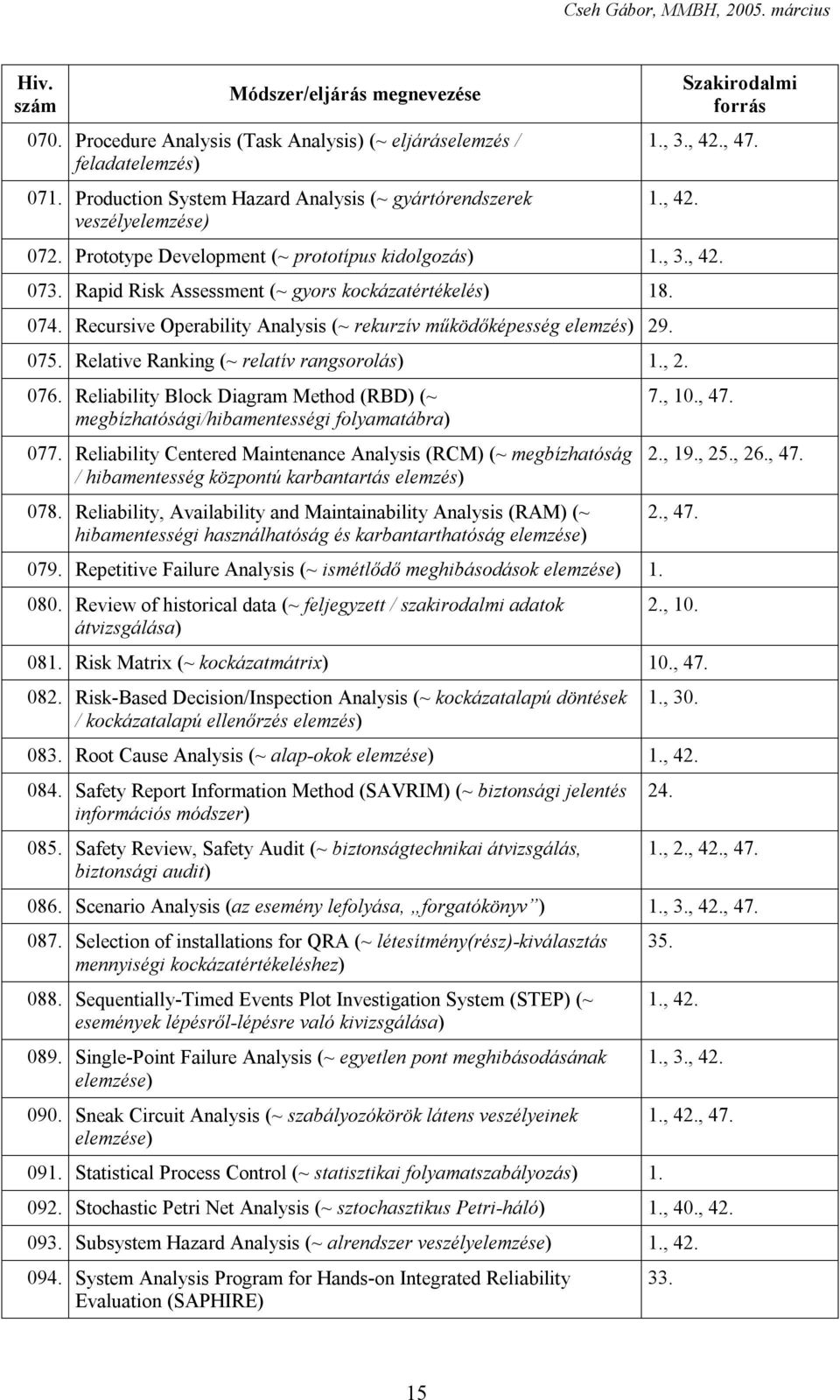 Cseh Gábor, MMBH, 2005. március

| Hiv. szám | Módszer/eljárás megnevezése | Szakirodalmi forrás |
|---|---|---|
| 070. | Procedure Analysis (Task Analysis) (~ eljáráselemzés / feladatelemzés) | 1., 3., 42., 47. |
| 071. | Production System Hazard Analysis (~ gyártórendszerek veszélyelemzése) | 1., 42. |
| 072. | Prototype Development (~ prototípus kidolgozás) | 1., 3., 42. |
| 073. | Rapid Risk Assessment (~ gyors kockázatértékelés) | 18. |
| 074. | Recursive Operability Analysis (~ rekurzív működőképesség elemzés) | 29. |
| 075. | Relative Ranking (~ relatív rangsorolás) | 1., 2. |
| 076. | Reliability Block Diagram Method (RBD) (~ megbízhatósági/hibamentességi folyamatábra) | 7., 10., 47. |
| 077. | Reliability Centered Maintenance Analysis (RCM) (~ megbízhatóság / hibamentesség központú karbantartás elemzés) | 2., 19., 25., 26., 47. |
| 078. | Reliability, Availability and Maintainability Analysis (RAM) (~ hibamentességi használhatóság és karbantarthatóság elemzése) | 2., 47. |
| 079. | Repetitive Failure Analysis (~ ismétlődő meghibásodások elemzése) | 1. |
| 080. | Review of historical data (~ feljegyzett / szakirodalmi adatok átvizsgálása) | 2., 10. |
| 081. | Risk Matrix (~ kockázatmátrix) | 10., 47. |
| 082. | Risk-Based Decision/Inspection Analysis (~ kockázatalapú döntések / kockázatalapú ellenőrzés elemzés) | 1., 30. |
| 083. | Root Cause Analysis (~ alap-okok elemzése) | 1., 42. |
| 084. | Safety Report Information Method (SAVRIM) (~ biztonsági jelentés információs módszer) | 24. |
| 085. | Safety Review, Safety Audit (~ biztonságtechnikai átvizsgálás, biztonsági audit) | 1., 2., 42., 47. |
| 086. | Scenario Analysis (az esemény lefolyása, „forgatókönyv”) | 1., 3., 42., 47. |
| 087. | Selection of installations for QRA (~ létesítmény(rész)-kiválasztás mennyiségi kockázatértékeléshez) | 35. |
| 088. | Sequentially-Timed Events Plot Investigation System (STEP) (~ események lépésről-lépésre való kivizsgálása) | 1., 42. |
| 089. | Single-Point Failure Analysis (~ egyetlen pont meghibásodásának elemzése) | 1., 3., 42. |
| 090. | Sneak Circuit Analysis (~ szabályozókörök látens veszélyeinek elemzése) | 1., 42., 47. |
| 091. | Statistical Process Control (~ statisztikai folyamatszabályozás) | 1. |
| 092. | Stochastic Petri Net Analysis (~ sztochasztikus Petri-háló) | 1., 40., 42. |
| 093. | Subsystem Hazard Analysis (~ alrendszer veszélyelemzése) | 1., 42. |
| 094. | System Analysis Program for Hands-on Integrated Reliability Evaluation (SAPHIRE) | 33. |

15